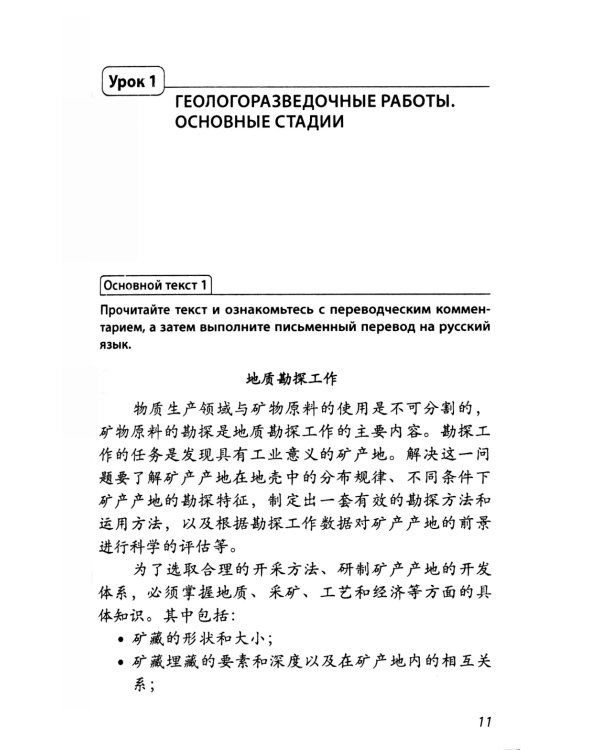 Урок 1

ГЕОЛОГОРАЗВЕДОЧНЫЕ РАБОТЫ. ОСНОВНЫЕ СТАДИИ

Основной текст 1

Прочитайте текст и ознакомьтесь с переводческим комментарием, а затем выполните письменный перевод на русский язык.

地质勘探工作

物质生产领域与矿物原料的使用是不可分割的，矿物原料的勘探是地质勘探工作的主要内容。勘探工作的任务是发现具有工业意义的矿产地。解决这一问题要了解矿产产地在地壳中的分布规律、不同条件下矿产产地的勘探特征，制定出一套有效的勘探方法和运用方法，以及根据勘探工作数据对矿产产地的前景进行科学的评估等。

为了选取合理的开采方法、研制矿产产地的开发体系，必须掌握地质、采矿、工艺和经济等方面的具体知识。其中包括：

• 矿藏的形状和大小；
• 矿藏埋藏的要素和深度以及在矿产地内的相互关系；

11